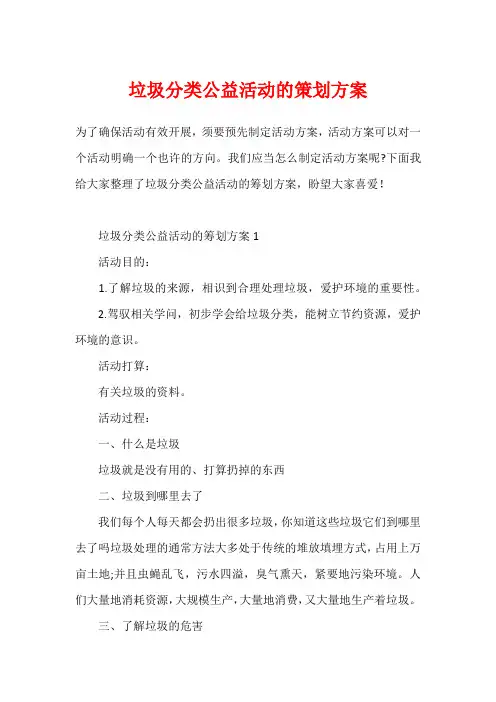 垃圾分类公益活动的策划方案

为了确保活动有效开展，须要预先制定活动方案，活动方案可以对一个活动明确一个也许的方向。我们应当怎么制定活动方案呢?下面我给大家整理了垃圾分类公益活动的筹划方案，盼望大家喜爱！

垃圾分类公益活动的筹划方案 1

活动目的：

1.了解垃圾的来源，相识到合理处理垃圾，爱护环境的重要性。

2.驾驭相关学问，初步学会给垃圾分类，能树立节约资源，爱护环境的意识。

活动打算：

有关垃圾的资料。

活动过程：

一、什么是垃圾

垃圾就是没有用的、打算扔掉的东西

二、垃圾到哪里去了

我们每个人每天都会扔出很多垃圾，你知道这些垃圾它们到哪里去了吗垃圾处理的通常方法大多处于传统的堆放填埋方式，占用上万亩土地;并且虫蝇乱飞，污水四溢，臭气熏天，紧要地污染环境。人们大量地消耗资源，大规模生产，大量地消费，又大量地生产着垃圾。

三、了解垃圾的危害